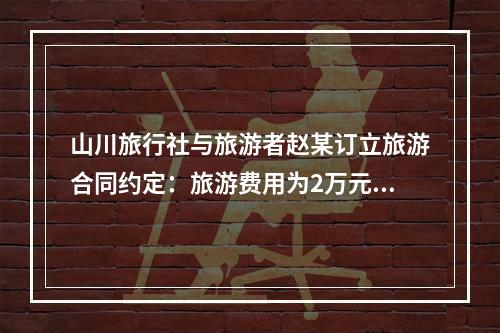 山川旅行社与旅游者赵某订立旅游合同约定：旅游费用为2万元...